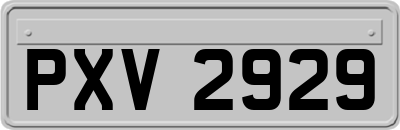 PXV 2929